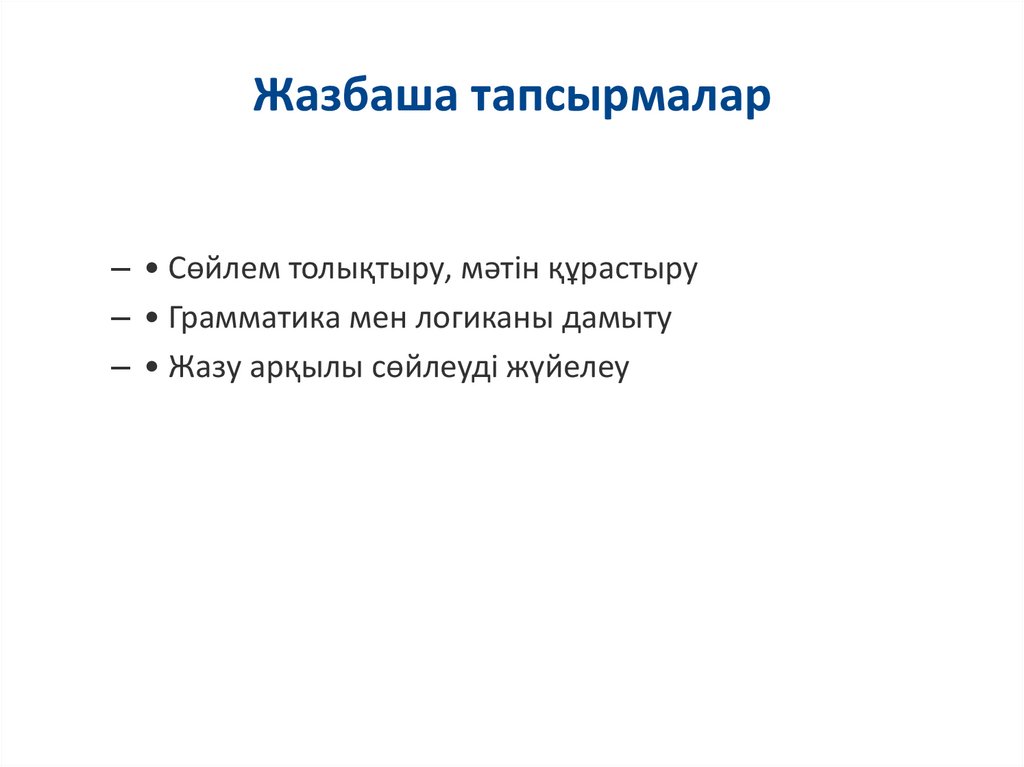 Жазбаша тапсырмалар

– • Сөйлем толықтыру, мәтін құрастыру

– • Грамматика мен логиканы дамыту

– • Жазу арқылы сөйлеуді жүйелеу